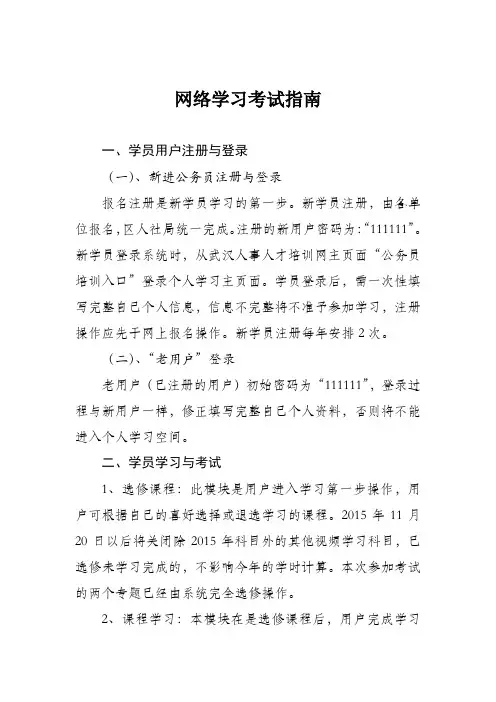 网络学习考试指南

一、学员用户注册与登录

（一）、新进公务员注册与登录

报名注册是新学员学习的第一步。新学员注册，由各单位报名，区人社局统一完成。注册的新用户密码为:“111111”。新学员登录系统时，从武汉人事人才培训网主页面“公务员培训入口”登录个人学习主页面。学员登录后，需一次性填写完整自己个人信息，信息不完整将不准予参加学习，注册操作应先于网上报名操作。新学员注册每年安排 2 次。

（二）、“老用户”登录

老用户（已注册的用户）初始密码为“111111”，登录过程与新用户一样，修正填写完整自己个人资料，否则将不能进入个人学习空间。

二、学员学习与考试

1、选修课程：此模块是用户进入学习第一步操作，用户可根据自己的喜好选择或退选学习的课程。2015 年 11 月 20 日以后将关闭除 2015 年科目外的其他视频学习科目，已选修未学习完成的，不影响今年的学时计算。本次参加考试的两个专题已经由系统完全选修操作。

2、课程学习：本模块在是选修课程后，用户完成学习